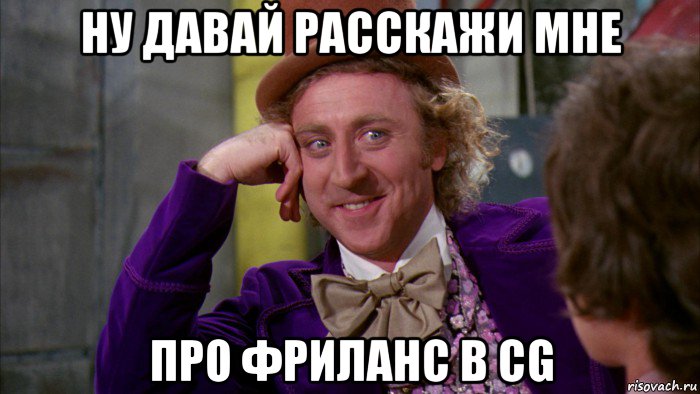 НУ ДАВАЙ РАССКАЖИ МНЕ

ПРО ФРИЛАНС В CG

risovach.ru